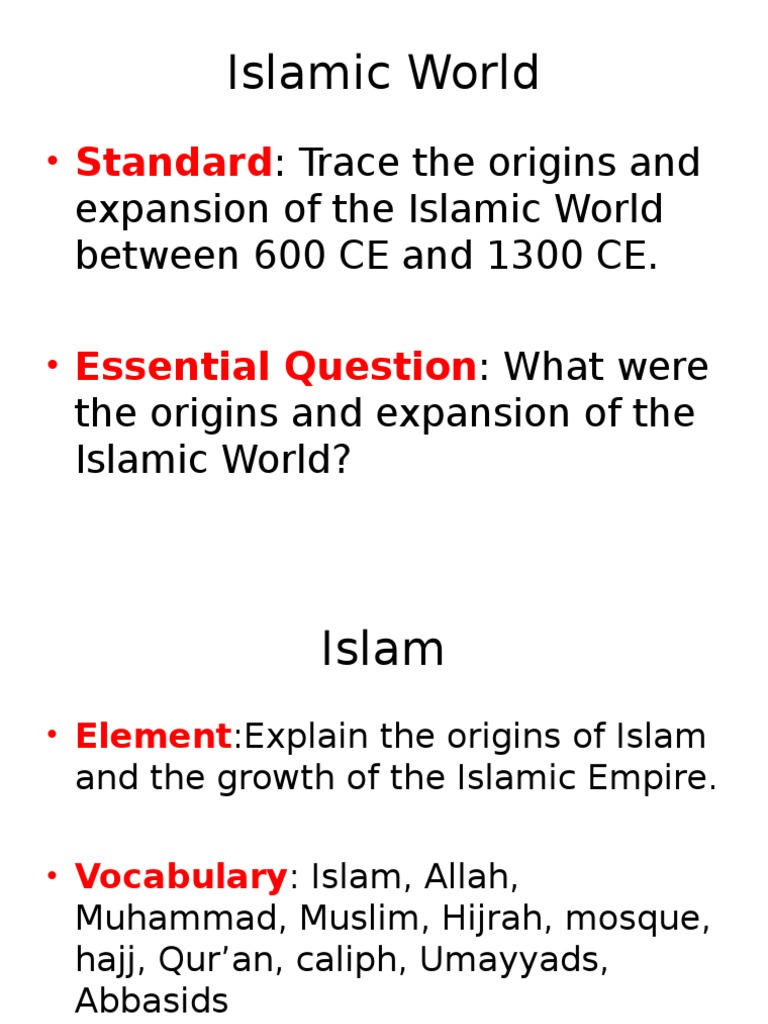 Islamic World

• Standard: Trace the origins and expansion of the Islamic World between 600 CE and 1300 CE.

• Essential Question: What were the origins and expansion of the Islamic World?

Islam

• Element:Explain the origins of Islam and the growth of the Islamic Empire.

• Vocabulary: Islam, Allah, Muhammad, Muslim, Hijrah, mosque, hajj, Qur’an, caliph, Umayyads, Abbasids